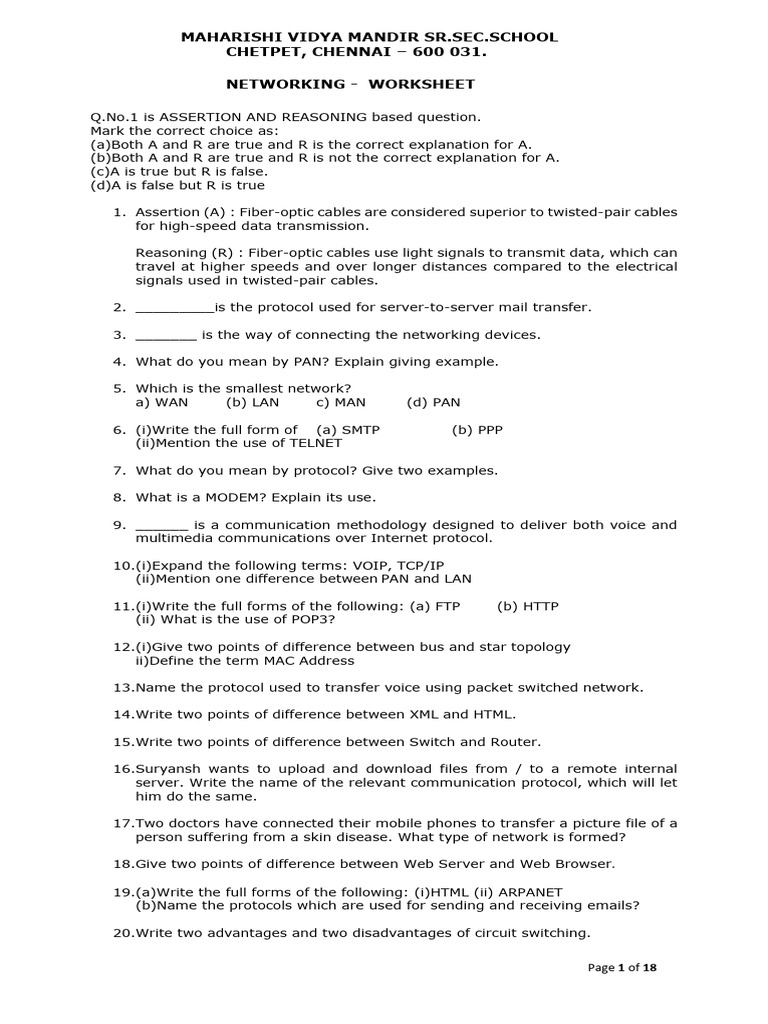 MAHARISHI VIDYA MANDIR SR.SEC.SCHOOL
CHETPET, CHENNAI – 600 031.

NETWORKING - WORKSHEET

Q.No.1 is ASSERTION AND REASONING based question.
Mark the correct choice as:
(a)Both A and R are true and R is the correct explanation for A.
(b)Both A and R are true and R is not the correct explanation for A.
(c)A is true but R is false.
(d)A is false but R is true

1. Assertion (A) : Fiber-optic cables are considered superior to twisted-pair cables for high-speed data transmission.

Reasoning (R) : Fiber-optic cables use light signals to transmit data, which can travel at higher speeds and over longer distances compared to the electrical signals used in twisted-pair cables.

2. __________is the protocol used for server-to-server mail transfer.

3. ________ is the way of connecting the networking devices.

4. What do you mean by PAN? Explain giving example.

5. Which is the smallest network?
a) WAN (b) LAN c) MAN (d) PAN

6. (i)Write the full form of (a) SMTP (b) PPP
(ii)Mention the use of TELNET

7. What do you mean by protocol? Give two examples.

8. What is a MODEM? Explain its use.

9. _______ is a communication methodology designed to deliver both voice and multimedia communications over Internet protocol.

10.(i)Expand the following terms: VOIP, TCP/IP
(ii)Mention one difference between PAN and LAN

11.(i)Write the full forms of the following: (a) FTP (b) HTTP
(ii) What is the use of POP3?

12.(i)Give two points of difference between bus and star topology
ii)Define the term MAC Address

13.Name the protocol used to transfer voice using packet switched network.

14.Write two points of difference between XML and HTML.

15.Write two points of difference between Switch and Router.

16.Suryansh wants to upload and download files from / to a remote internal server. Write the name of the relevant communication protocol, which will let him do the same.

17.Two doctors have connected their mobile phones to transfer a picture file of a person suffering from a skin disease. What type of network is formed?

18.Give two points of difference between Web Server and Web Browser.

19.(a)Write the full forms of the following: (i)HTML (ii) ARPANET
(b)Name the protocols which are used for sending and receiving emails?

20.Write two advantages and two disadvantages of circuit switching.

Page 1 of 18